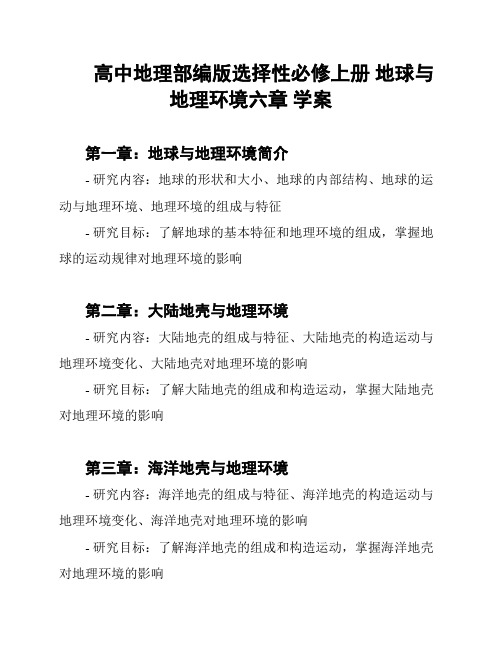 高中地理部编版选择性必修上册 地球与地理环境六章 学案

第一章：地球与地理环境简介

- 研究内容：地球的形状和大小、地球的内部结构、地球的运动与地理环境、地理环境的组成与特征

- 研究目标：了解地球的基本特征和地理环境的组成，掌握地球的运动规律对地理环境的影响

第二章：大陆地壳与地理环境

- 研究内容：大陆地壳的组成与特征、大陆地壳的构造运动与地理环境变化、大陆地壳对地理环境的影响

- 研究目标：了解大陆地壳的组成和构造运动，掌握大陆地壳对地理环境的影响

第三章：海洋地壳与地理环境

- 研究内容：海洋地壳的组成与特征、海洋地壳的构造运动与地理环境变化、海洋地壳对地理环境的影响

- 研究目标：了解海洋地壳的组成和构造运动，掌握海洋地壳对地理环境的影响